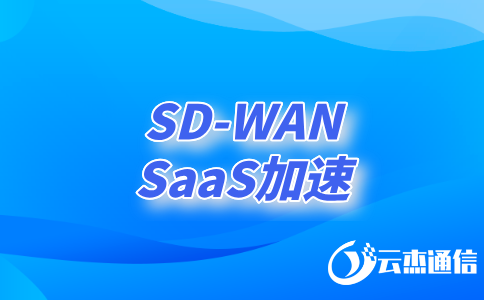 SD-WAN
SaaS加速

云杰通信